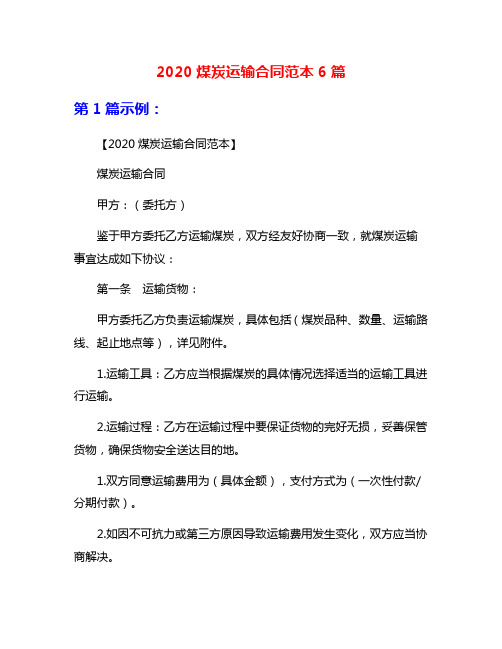 2020 煤炭运输合同范本 6 篇

第 1 篇示例：

【2020 煤炭运输合同范本】

煤炭运输合同

甲方：（委托方）

鉴于甲方委托乙方运输煤炭，双方经友好协商一致，就煤炭运输事宜达成如下协议：

第一条　运输货物：

甲方委托乙方负责运输煤炭，具体包括（煤炭品种、数量、运输路线、起止地点等），详见附件。

1.运输工具：乙方应当根据煤炭的具体情况选择适当的运输工具进行运输。

2.运输过程：乙方在运输过程中要保证货物的完好无损，妥善保管货物，确保货物安全送达目的地。

1.双方同意运输费用为（具体金额），支付方式为（一次性付款/分期付款）。

2.如因不可抗力或第三方原因导致运输费用发生变化，双方应当协商解决。